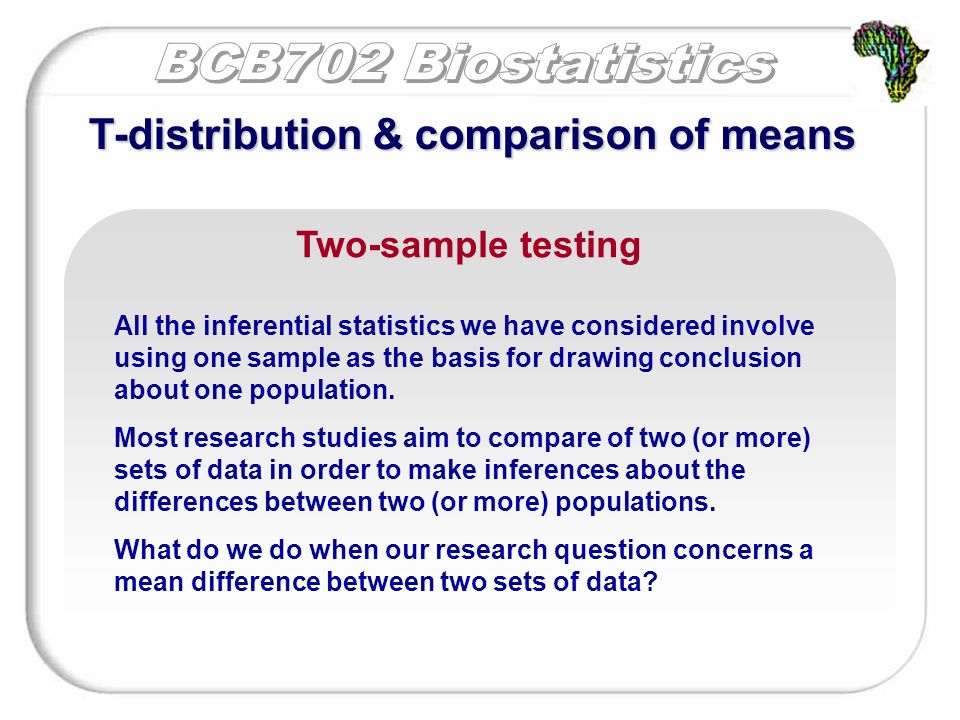 BCB702 Biostatistics

T-distribution & comparison of means

Two-sample testing

All the inferential statistics we have considered involve using one sample as the basis for drawing conclusion about one population.

Most research studies aim to compare of two (or more) sets of data in order to make inferences about the differences between two (or more) populations.

What do we do when our research question concerns a mean difference between two sets of data?